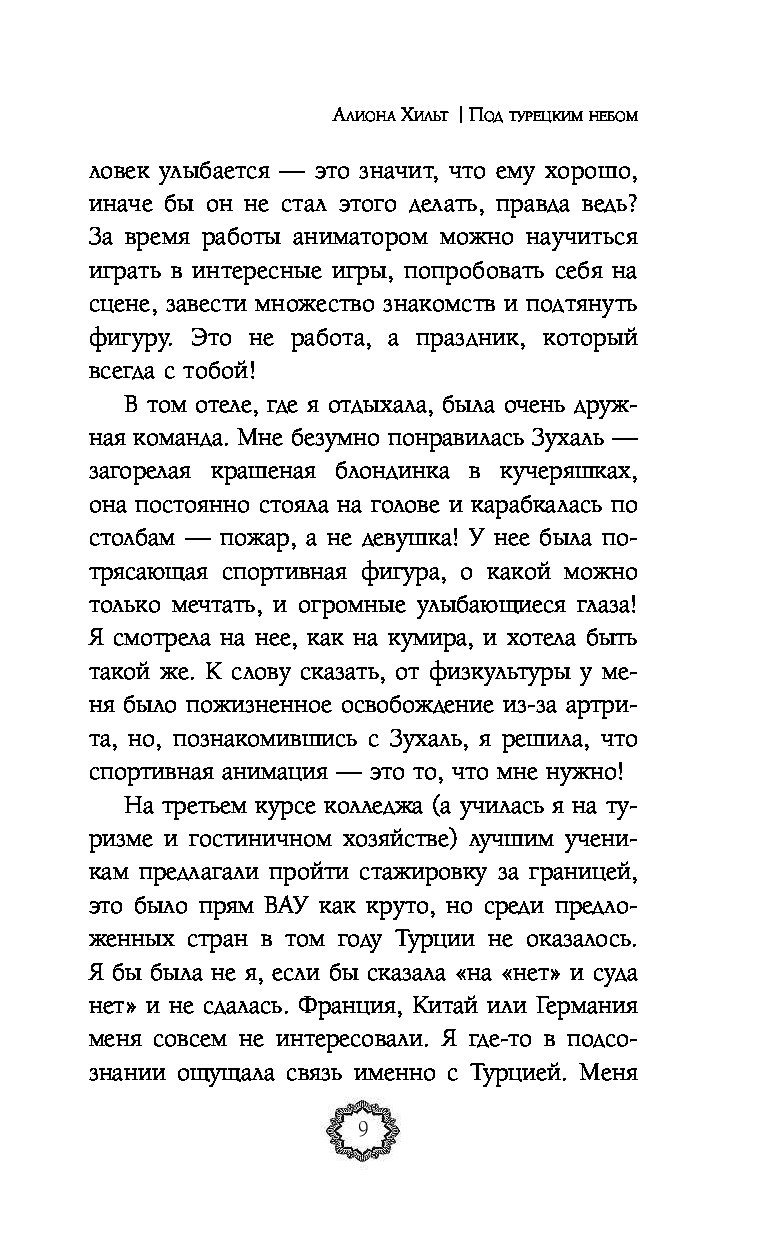 Алиона Хильт | Под турецким небом

ловек улыбается — это значит, что ему хорошо, иначе бы он не стал этого делать, правда ведь? За время работы аниматором можно научиться играть в интересные игры, попробовать себя на сцене, завести множество знакомств и подтянуть фигуру. Это не работа, а праздник, который всегда с тобой!

В том отеле, где я отдыхала, была очень дружная команда. Мне безумно понравилась Зухаль — загорелая крашеная блондинка в кучеряшках, она постоянно стояла на голове и карабкалась по столбам — пожар, а не девушка! У нее была потрясающая спортивная фигура, о какой можно только мечтать, и огромные улыбающиеся глаза! Я смотрела на нее, как на кумира, и хотела быть такой же. К слову сказать, от физкультуры у меня было пожизненное освобождение из-за артрита, но, познакомившись с Зухаль, я решила, что спортивная анимация — это то, что мне нужно!

На третьем курсе колледжа (а училась я на туризме и гостиничном хозяйстве) лучшим ученикам предлагали пройти стажировку за границей, это было прям ВАУ как круто, но среди предложенных стран в том году Турции не оказалось. Я бы была не я, если бы сказала «на «нет» и суда нет» и не сдалась. Франция, Китай или Германия меня совсем не интересовали. Я где-то в подсознании ощущала связь именно с Турцией. Меня

9